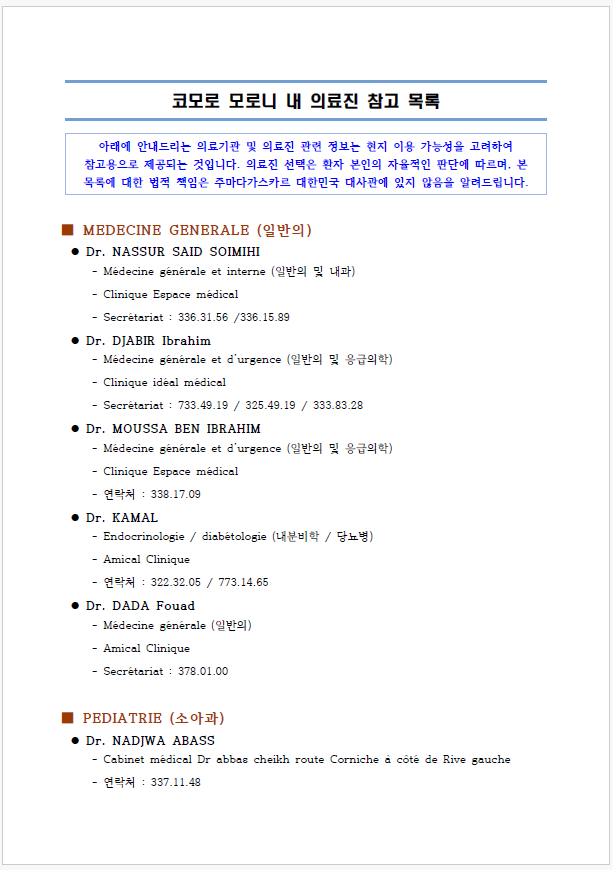 코모로 모로니 내 의료진 참고 목록

아래에 안내드리는 의료기관 및 의료진 관련 정보는 현지 이용 가능성을 고려하여 참고용으로 제공되는 것입니다. 의료진 선택은 환자 본인의 자율적인 판단에 따르며, 본 목록에 대한 법적 책임은 주마다가스카르 대한민국 대사관에 있지 않음을 알려드립니다.

■ MEDECINE GENERALE (일반의)

● Dr. NASSUR SAID SOIMIHI
- Médecine générale et interne (일반의 및 내과)
- Clinique Espace médical
- Secrétariat : 336.31.56 /336.15.89

● Dr. DJABIR Ibrahim
- Médecine générale et d'urgence (일반의 및 응급의학)
- Clinique idéal médical
- Secrétariat : 733.49.19 / 325.49.19 / 333.83.28

● Dr. MOUSSA BEN IBRAHIM
- Médecine générale et d'urgence (일반의 및 응급의학)
- Clinique Espace médical
- 연락처 : 338.17.09

● Dr. KAMAL
- Endocrinologie / diabétologie (내분비학 / 당뇨병)
- Amical Clinique
- 연락처 : 322.32.05 / 773.14.65

● Dr. DADA Fouad
- Médecine générale (일반의)
- Amical Clinique
- Secrétariat : 378.01.00

■ PEDIATRIE (소아과)

● Dr. NADJWA ABASS
- Cabinet médical Dr abbas cheikh route Corniche à côté de Rive gauche
- 연락처 : 337.11.48